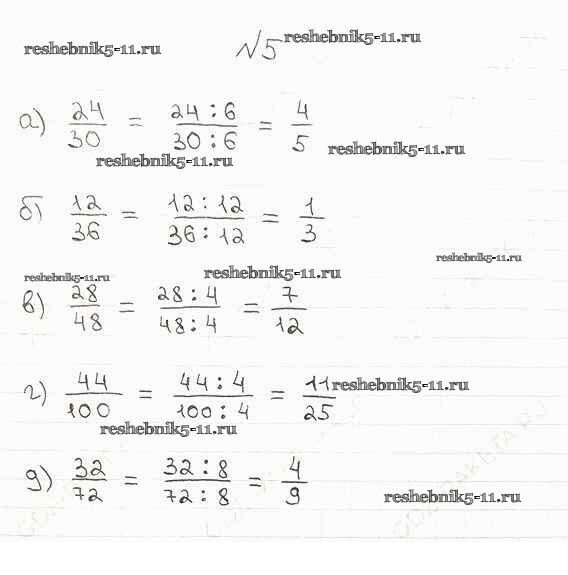 №5

а) $\frac{24}{30} = \frac{24:6}{30:6} = \frac{4}{5}$

б) $\frac{12}{36} = \frac{12:12}{36:12} = \frac{1}{3}$

в) $\frac{28}{48} = \frac{28:4}{48:4} = \frac{7}{12}$

г) $\frac{44}{100} = \frac{44:4}{100:4} = \frac{11}{25}$

д) $\frac{32}{72} = \frac{32:8}{72:8} = \frac{4}{9}$

reshebnik5-11.ru